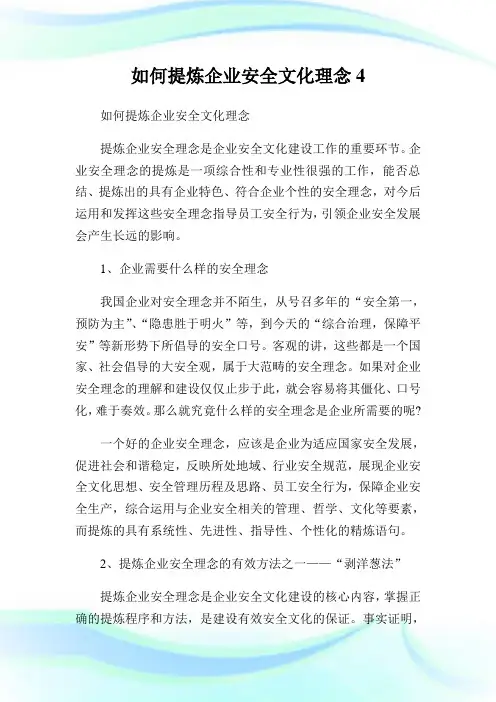 如何提炼企业安全文化理念 4

如何提炼企业安全文化理念

提炼企业安全理念是企业安全文化建设工作的重要环节。企业安全理念的提炼是一项综合性和专业性很强的工作，能否总结、提炼出的具有企业特色、符合企业个性的安全理念，对今后运用和发挥这些安全理念指导员工安全行为，引领企业安全发展会产生长远的影响。

1、企业需要什么样的安全理念

我国企业对安全理念并不陌生，从号召多年的“安全第一，预防为主”、“隐患胜于明火”等，到今天的“综合治理，保障平安”等新形势下所倡导的安全口号。客观的讲，这些都是一个国家、社会倡导的大安全观，属于大范畴的安全理念。如果对企业安全理念的理解和建设仅仅止步于此，就会容易将其僵化、口号化，难于奏效。那么就究竟什么样的安全理念是企业所需要的呢？

一个好的企业安全理念，应该是企业为适应国家安全发展，促进社会和谐稳定，反映所处地域、行业安全规范，展现企业安全文化思想、安全管理历程及思路、员工安全行为，保障企业安全生产，综合运用与企业安全相关的管理、哲学、文化等要素，而提炼的具有系统性、先进性、指导性、个性化的精炼语句。

2、提炼企业安全理念的有效方法之一——“剥洋葱法”

提炼企业安全理念是企业安全文化建设的核心内容，掌握正确的提炼程序和方法，是建设有效安全文化的保证。事实证明，